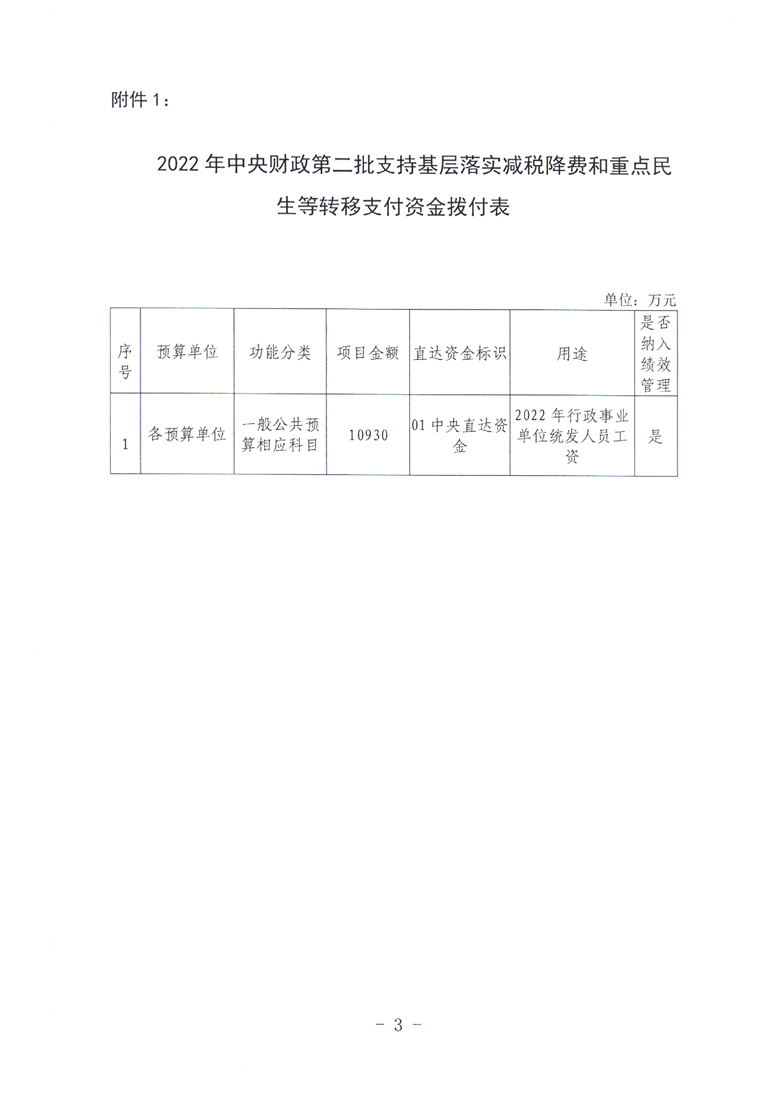 附件 1：

2022 年中央财政第二批支持基层落实减税降费和重点民生等转移支付资金拨付表

单位：万元

| 序号 | 预算单位 | 功能分类 | 项目金额 | 直达资金标识 | 用途 | 是否纳入绩效管理 |
|---|---|---|---|---|---|---|
| 1 | 各预算单位 | 一般公共预算相应科目 | 10930 | 01 中央直达资金 | 2022 年行政事业单位统发人员工资 | 是 |

- 3 -